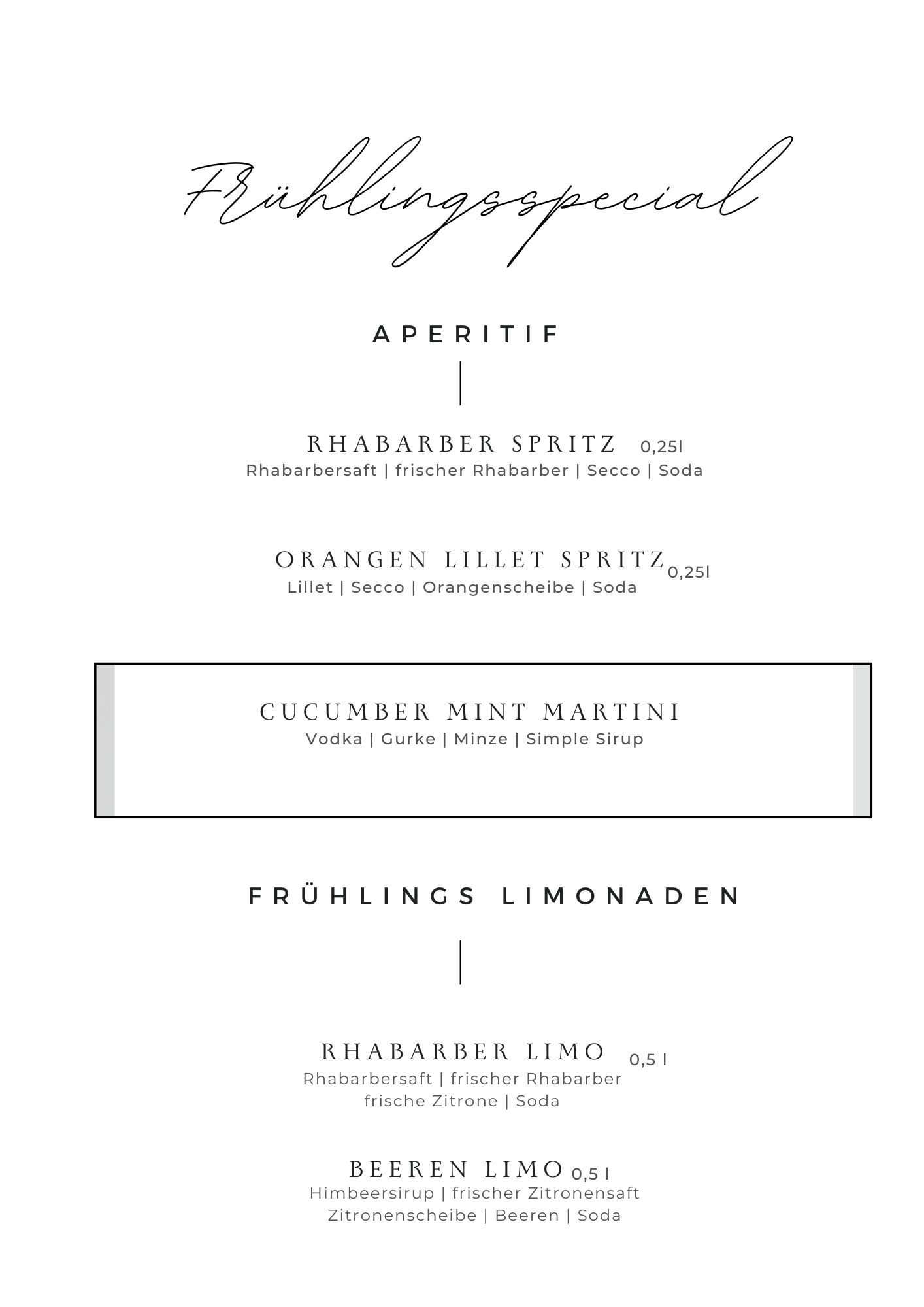 Frühlingsspecial

APERITIF

RHABARBER SPRITZ 0,25l
Rhabarbersaft | frischer Rhabarber | Secco | Soda

ORANGEN LILLET SPRITZ 0,25l
Lillet | Secco | Orangenscheibe | Soda

CUCUMBER MINT MARTINI
Vodka | Gurke | Minze | Simple Sirup

FRÜHLINGS LIMONADEN

RHABARBER LIMO 0,5 l
Rhabarbersaft | frischer Rhabarber
frische Zitrone | Soda

BEEREN LIMO 0,5 l
Himbeersirup | frischer Zitronensaft
Zitronenscheibe | Beeren | Soda